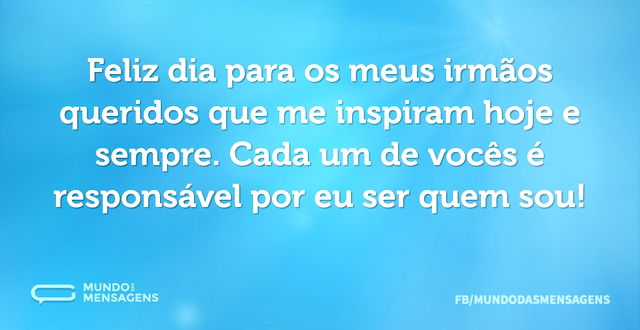 Feliz dia para os meus irmãos queridos que me inspiram hoje e sempre. Cada um de vocês é responsável por eu ser quem sou!

MUNDO DAS MENSAGENS

FB/MUNDODASMENSAGENS